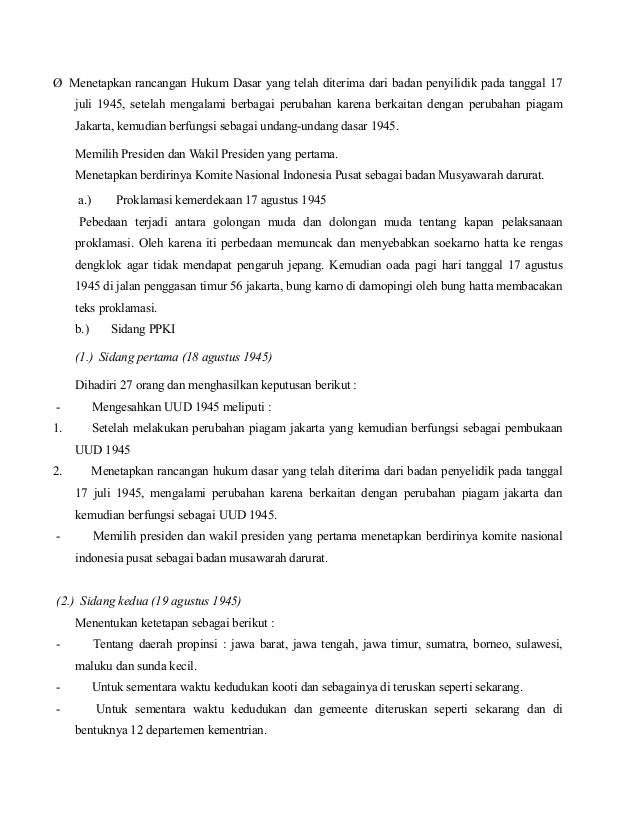 Ø Menetapkan rancangan Hukum Dasar yang telah diterima dari badan penyilidik pada tanggal 17 juli 1945, setelah mengalami berbagai perubahan karena berkaitan dengan perubahan piagam Jakarta, kemudian berfungsi sebagai undang-undang dasar 1945.

Memilih Presiden dan Wakil Presiden yang pertama.
Menetapkan berdirinya Komite Nasional Indonesia Pusat sebagai badan Musyawarah darurat.

a.) Proklamasi kemerdekaan 17 agustus 1945

Pebedaan terjadi antara golongan muda dan dolongan muda tentang kapan pelaksanaan proklamasi. Oleh karena iti perbedaan memuncak dan menyebabkan soekarno hatta ke rengas dengklok agar tidak mendapat pengaruh jepang. Kemudian oada pagi hari tanggal 17 agustus 1945 di jalan penggasan timur 56 jakarta, bung karno di damopingi oleh bung hatta membacakan teks proklamasi.

b.) Sidang PPKI

(1.) Sidang pertama (18 agustus 1945)

Dihadiri 27 orang dan menghasilkan keputusan berikut :

- Mengesahkan UUD 1945 meliputi :

1. Setelah melakukan perubahan piagam jakarta yang kemudian berfungsi sebagai pembukaan UUD 1945

2. Menetapkan rancangan hukum dasar yang telah diterima dari badan penyelidik pada tanggal 17 juli 1945, mengalami perubahan karena berkaitan dengan perubahan piagam jakarta dan kemudian berfungsi sebagai UUD 1945.

- Memilih presiden dan wakil presiden yang pertama menetapkan berdirinya komite nasional indonesia pusat sebagai badan musawarah darurat.

(2.) Sidang kedua (19 agustus 1945)

Menentukan ketetapan sebagai berikut :

- Tentang daerah propinsi : jawa barat, jawa tengah, jawa timur, sumatra, borneo, sulawesi, maluku dan sunda kecil.

- Untuk sementara waktu kedudukan kooti dan sebagainya di teruskan seperti sekarang.

- Untuk sementara waktu kedudukan dan gemeente diteruskan seperti sekarang dan di bentuknya 12 departemen kementrian.